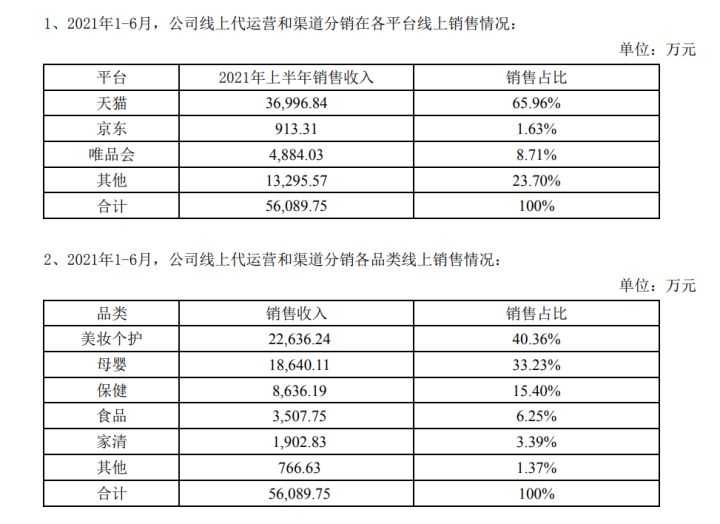 1、2021年1-6月，公司线上代运营和渠道分销在各平台线上销售情况：

单位：万元

| 平台 | 2021年上半年销售收入 | 销售占比 |
|---|---|---|
| 天猫 | 36,996.84 | 65.96% |
| 京东 | 913.31 | 1.63% |
| 唯品会 | 4,884.03 | 8.71% |
| 其他 | 13,295.57 | 23.70% |
| 合计 | 56,089.75 | 100% |

2、2021年1-6月，公司线上代运营和渠道分销各品类线上销售情况：

单位：万元

| 品类 | 销售收入 | 销售占比 |
|---|---|---|
| 美妆个护 | 22,636.24 | 40.36% |
| 母婴 | 18,640.11 | 33.23% |
| 保健 | 8,636.19 | 15.40% |
| 食品 | 3,507.75 | 6.25% |
| 家清 | 1,902.83 | 3.39% |
| 其他 | 766.63 | 1.37% |
| 合计 | 56,089.75 | 100% |